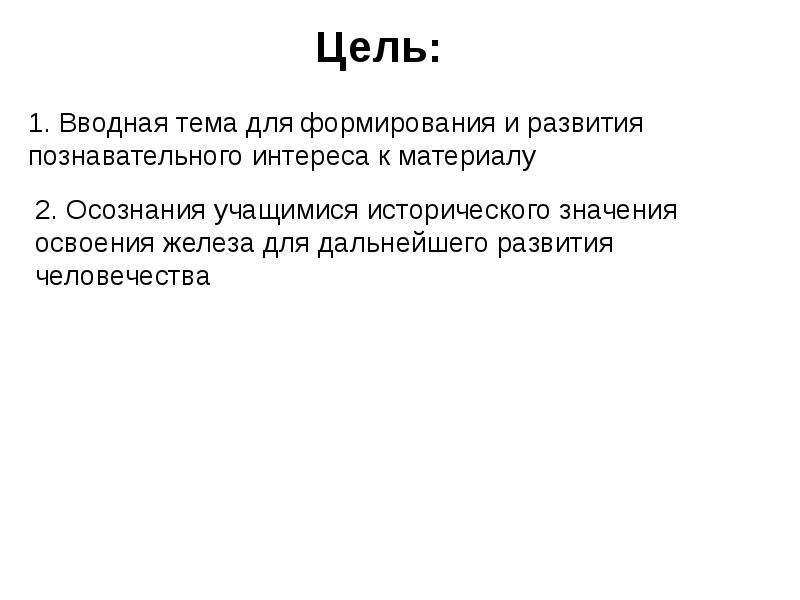 Цель:

1. Вводная тема для формирования и развития познавательного интереса к материалу

2. Осознания учащимися исторического значения освоения железа для дальнейшего развития человечества